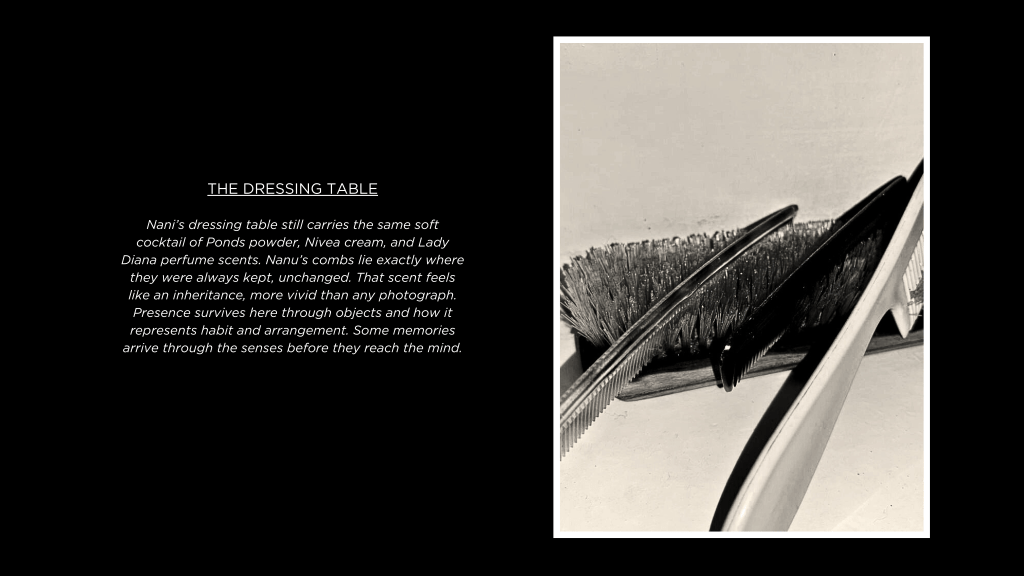 THE DRESSING TABLE

Nani's dressing table still carries the same soft cocktail of Ponds powder, Nivea cream, and Lady Diana perfume scents. Nanu's combs lie exactly where they were always kept, unchanged. That scent feels like an inheritance, more vivid than any photograph. Presence survives here through objects and how it represents habit and arrangement. Some memories arrive through the senses before they reach the mind.